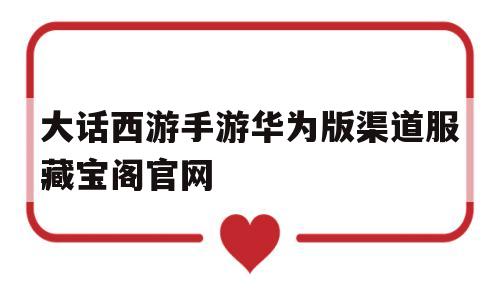 大话西游手游华为版渠道服藏宝阁官网